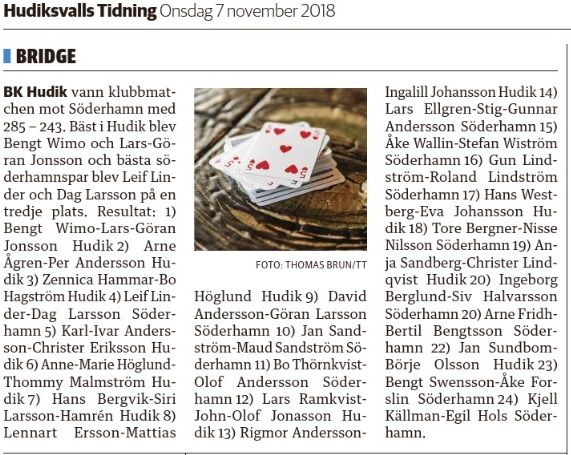 Hudiksvalls Tidning Onsdag 7 november 2018

BRIDGE

BK Hudik vann klubbmatchen mot Söderhamn med 285 – 243. Bäst i Hudik blev Bengt Wimo och Lars-Göran Jonsson och bästa söderhamnspar blev Leif Linder och Dag Larsson på en tredje plats. Resultat: 1) Bengt Wimo-Lars-Göran Jonsson Hudik 2) Arne Ågren-Per Andersson Hudik 3) Zennica Hammar-Bo Hagström Hudik 4) Leif Linder-Dag Larsson Söderhamn 5) Karl-Ivar Andersson-Christer Eriksson Hudik 6) Anne-Marie Höglund-Thommy Malmström Hudik 7) Hans Bergvik-Siri Larsson-Hamrén Hudik 8) Lennart Ersson-Mattias Höglund Hudik 9) David Andersson-Göran Larsson Söderhamn 10) Jan Sandström-Maud Sandström Söderhamn 11) Bo Thörnkvist-Olof Andersson Söderhamn 12) Lars Ramkvist-John-Olof Jonasson Hudik 13) Rigmor Andersson-Ingalill Johansson Hudik 14) Lars Ellgren-Stig-Gunnar Andersson Söderhamn 15) Åke Wallin-Stefan Wiström Söderhamn 16) Gun Lindström-Roland Lindström Söderhamn 17) Hans Westberg-Eva Johansson Hudik 18) Tore Bergner-Nisse Nilsson Söderhamn 19) Anja Sandberg-Christer Lindqvist Hudik 20) Ingeborg Berglund-Siv Halvarsson Söderhamn 20) Arne Fridh-Bertil Bengtsson Söderhamn 22) Jan Sundbom-Börje Olsson Hudik 23) Bengt Swensson-Åke Forslin Söderhamn 24) Kjell Källman-Egil Hols Söderhamn.

FOTO: THOMAS BRUN/TT